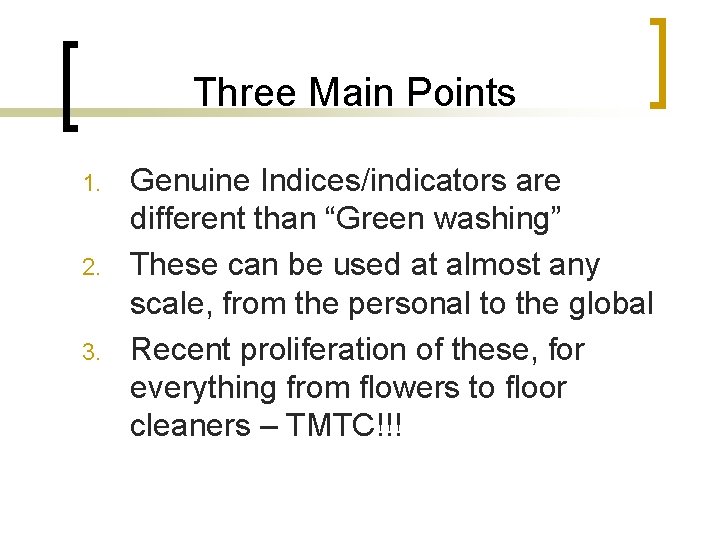 Three Main Points

1. Genuine Indices/indicators are different than “Green washing”
2. These can be used at almost any scale, from the personal to the global
3. Recent proliferation of these, for everything from flowers to floor cleaners – TMTC!!!